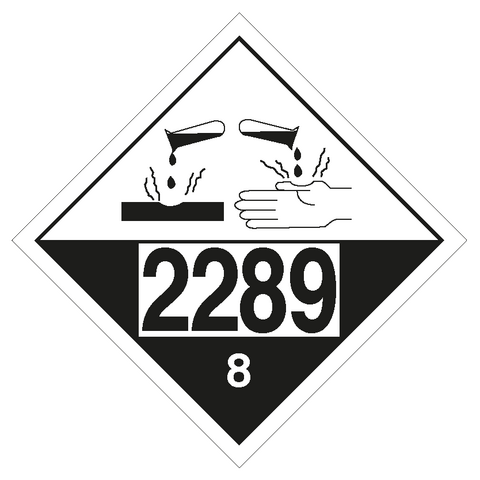 2289

8